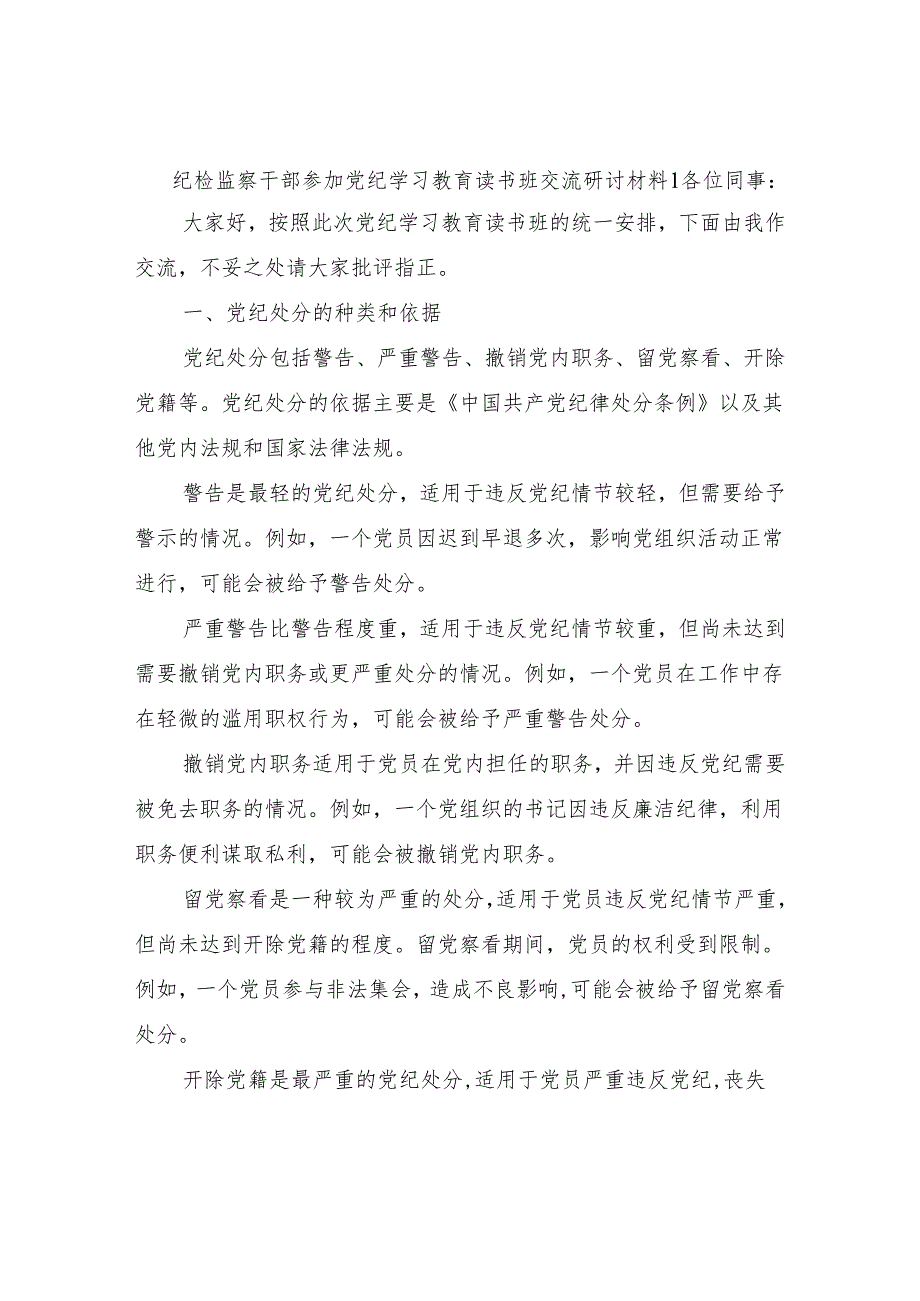 纪检监察干部参加党纪学习教育读书班交流研讨材料1各位同事：

大家好，按照此次党纪学习教育读书班的统一安排，下面由我作交流，不妥之处请大家批评指正。

一、党纪处分的种类和依据

党纪处分包括警告、严重警告、撤销党内职务、留党察看、开除党籍等。党纪处分的依据主要是《中国共产党纪律处分条例》以及其他党内法规和国家法律法规。

警告是最轻的党纪处分，适用于违反党纪情节较轻，但需要给予警示的情况。例如，一个党员因迟到早退多次，影响党组织活动正常进行，可能会被给予警告处分。

严重警告比警告程度重，适用于违反党纪情节较重，但尚未达到需要撤销党内职务或更严重处分的情况。例如，一个党员在工作中存在轻微的滥用职权行为，可能会被给予严重警告处分。

撤销党内职务适用于党员在党内担任的职务，并因违反党纪需要被免去职务的情况。例如，一个党组织的书记因违反廉洁纪律，利用职务便利谋取私利，可能会被撤销党内职务。

留党察看是一种较为严重的处分，适用于党员违反党纪情节严重，但尚未达到开除党籍的程度。留党察看期间，党员的权利受到限制。例如，一个党员参与非法集会，造成不良影响，可能会被给予留党察看处分。

开除党籍是最严重的党纪处分，适用于党员严重违反党纪，丧失